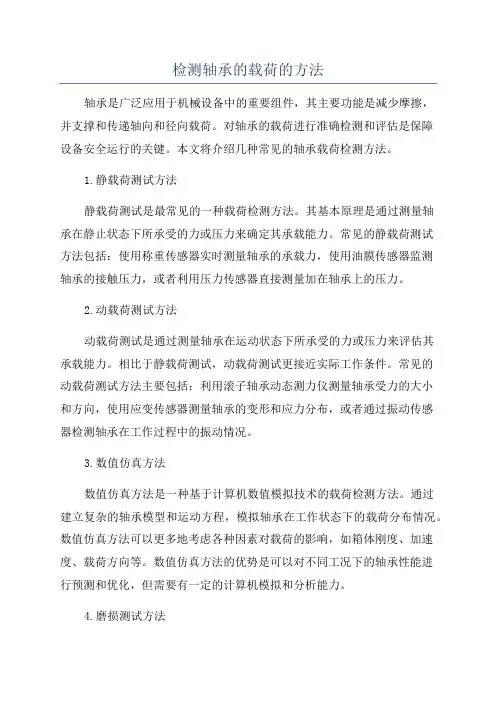 检测轴承的载荷的方法

轴承是广泛应用于机械设备中的重要组件，其主要功能是减少摩擦，并支撑和传递轴向和径向载荷。对轴承的载荷进行准确检测和评估是保障设备安全运行的关键。本文将介绍几种常见的轴承载荷检测方法。

1.静载荷测试方法

静载荷测试是最常见的一种载荷检测方法。其基本原理是通过测量轴承在静止状态下所承受的力或压力来确定其承载能力。常见的静载荷测试方法包括：使用称重传感器实时测量轴承的承载力，使用油膜传感器监测轴承的接触压力，或者利用压力传感器直接测量加在轴承上的压力。

2.动载荷测试方法

动载荷测试是通过测量轴承在运动状态下所承受的力或压力来评估其承载能力。相比于静载荷测试，动载荷测试更接近实际工作条件。常见的动载荷测试方法主要包括：利用滚子轴承动态测力仪测量轴承受力的大小和方向，使用应变传感器测量轴承的变形和应力分布，或者通过振动传感器检测轴承在工作过程中的振动情况。

3.数值仿真方法

数值仿真方法是一种基于计算机数值模拟技术的载荷检测方法。通过建立复杂的轴承模型和运动方程，模拟轴承在工作状态下的载荷分布情况。数值仿真方法可以更多地考虑各种因素对载荷的影响，如箱体刚度、加速度、载荷方向等。数值仿真方法的优势是可以对不同工况下的轴承性能进行预测和优化，但需要有一定的计算机模拟和分析能力。

4.磨损测试方法